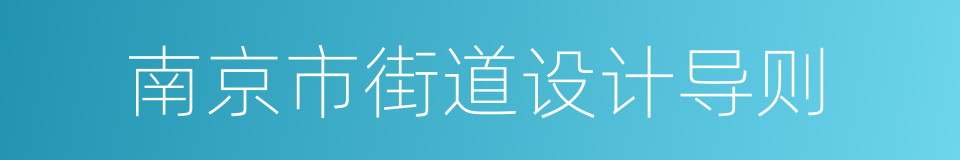 南京市街道设计导则